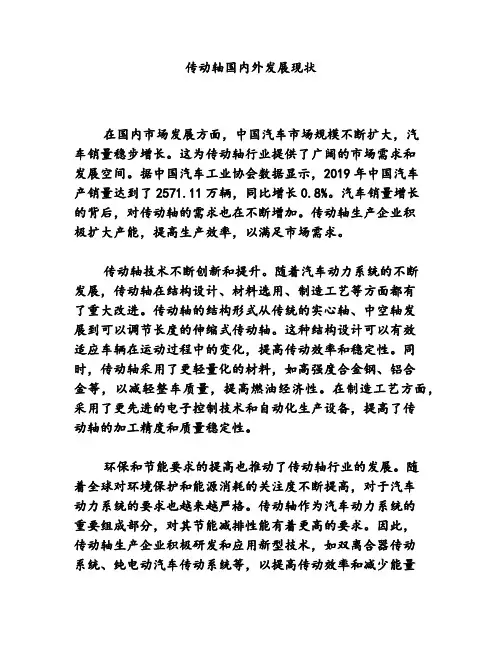 传动轴国内外发展现状

在国内市场发展方面，中国汽车市场规模不断扩大，汽车销量稳步增长。这为传动轴行业提供了广阔的市场需求和发展空间。据中国汽车工业协会数据显示，2019年中国汽车产销量达到了2571.11万辆，同比增长0.8%。汽车销量增长的背后，对传动轴的需求也在不断增加。传动轴生产企业积极扩大产能，提高生产效率，以满足市场需求。

传动轴技术不断创新和提升。随着汽车动力系统的不断发展，传动轴在结构设计、材料选用、制造工艺等方面都有了重大改进。传动轴的结构形式从传统的实心轴、中空轴发展到可以调节长度的伸缩式传动轴。这种结构设计可以有效适应车辆在运动过程中的变化，提高传动效率和稳定性。同时，传动轴采用了更轻量化的材料，如高强度合金钢、铝合金等，以减轻整车质量，提高燃油经济性。在制造工艺方面，采用了更先进的电子控制技术和自动化生产设备，提高了传动轴的加工精度和质量稳定性。

环保和节能要求的提高也推动了传动轴行业的发展。随着全球对环境保护和能源消耗的关注度不断提高，对于汽车动力系统的要求也越来越严格。传动轴作为汽车动力系统的重要组成部分，对其节能减排性能有着更高的要求。因此，传动轴生产企业积极研发和应用新型技术，如双离合器传动系统、纯电动汽车传动系统等，以提高传动效率和减少能量